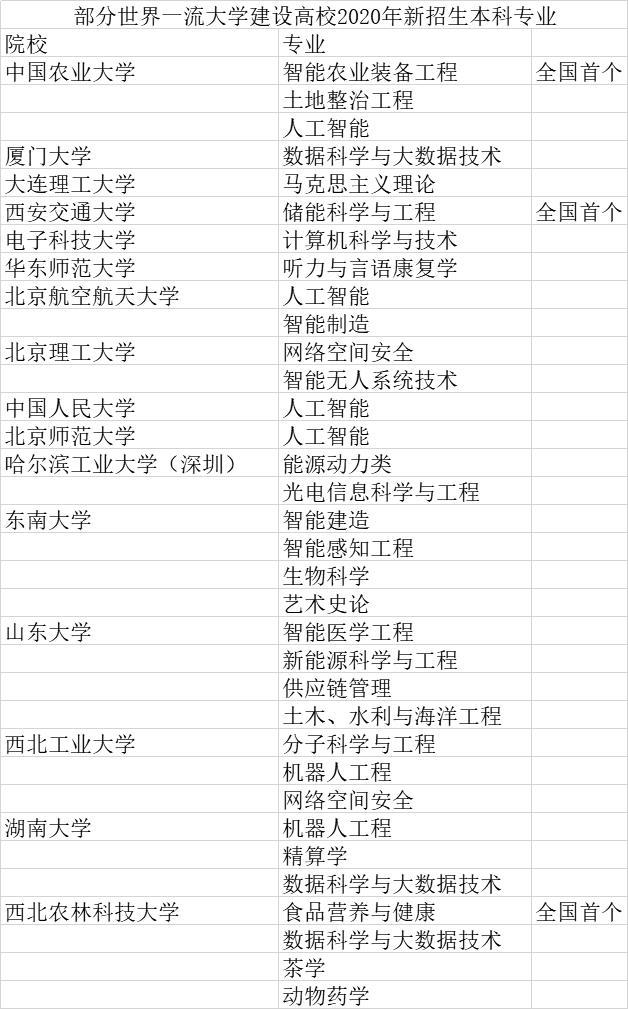 部分世界一流大学建设高校2020年新招生本科专业

| 院校 | 专业 | |
|---|---|---|
| 中国农业大学 | 智能农业装备工程 | 全国首个 |
| | 土地整治工程 | |
| | 人工智能 | |
| 厦门大学 | 数据科学与大数据技术 | |
| 大连理工大学 | 马克思主义理论 | |
| 西安交通大学 | 储能科学与工程 | 全国首个 |
| 电子科技大学 | 计算机科学与技术 | |
| 华东师范大学 | 听力与言语康复学 | |
| 北京航空航天大学 | 人工智能 | |
| | 智能制造 | |
| 北京理工大学 | 网络空间安全 | |
| | 智能无人系统技术 | |
| 中国人民大学 | 人工智能 | |
| 北京师范大学 | 人工智能 | |
| 哈尔滨工业大学（深圳） | 能源动力类 | |
| | 光电信息科学与工程 | |
| 东南大学 | 智能建造 | |
| | 智能感知工程 | |
| | 生物科学 | |
| | 艺术史论 | |
| 山东大学 | 智能医学工程 | |
| | 新能源科学与工程 | |
| | 供应链管理 | |
| | 土木、水利与海洋工程 | |
| 西北工业大学 | 分子科学与工程 | |
| | 机器人工程 | |
| | 网络空间安全 | |
| 湖南大学 | 机器人工程 | |
| | 精算学 | |
| | 数据科学与大数据技术 | |
| 西北农林科技大学 | 食品营养与健康 | 全国首个 |
| | 数据科学与大数据技术 | |
| | 茶学 | |
| | 动物药学 | |